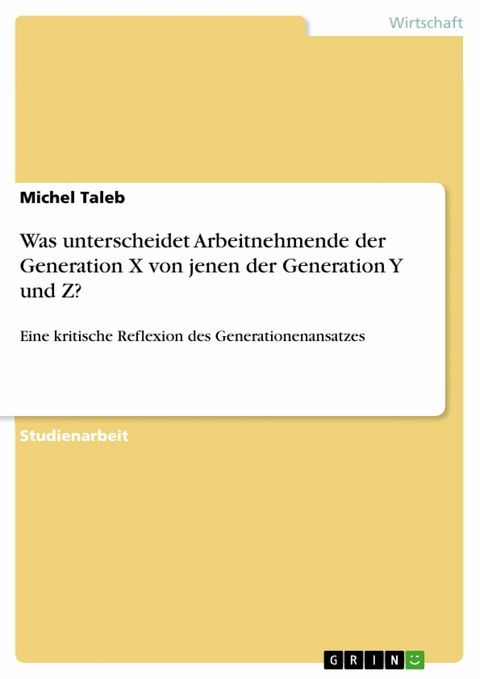 Wirtschaft

Michel Taleb

Was unterscheidet Arbeitnehmende der Generation X von jenen der Generation Y und Z?

Eine kritische Reflexion des Generationenansatzes

Studienarbeit

GRIN